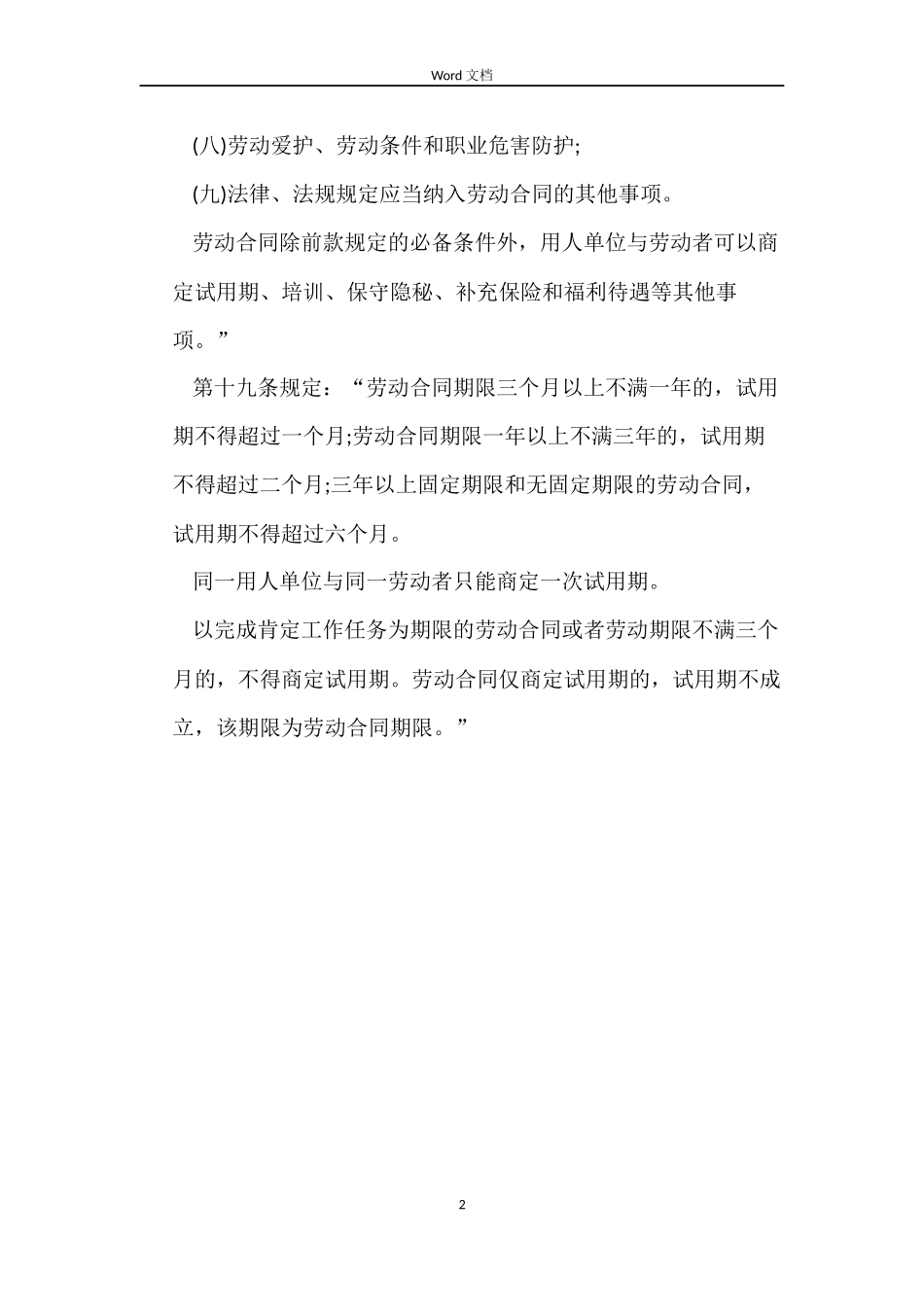 Word 文档

(八)劳动爱护、劳动条件和职业危害防护;

(九)法律、法规规定应当纳入劳动合同的其他事项。

劳动合同除前款规定的必备条件外，用人单位与劳动者可以商定试用期、培训、保守隐秘、补充保险和福利待遇等其他事项。”

第十九条规定：“劳动合同期限三个月以上不满一年的，试用期不得超过一个月;劳动合同期限一年以上不满三年的，试用期不得超过二个月;三年以上固定期限和无固定期限的劳动合同，试用期不得超过六个月。

同一用人单位与同一劳动者只能商定一次试用期。

以完成肯定工作任务为期限的劳动合同或者劳动期限不满三个月的，不得商定试用期。劳动合同仅商定试用期的，试用期不成立，该期限为劳动合同期限。”

2